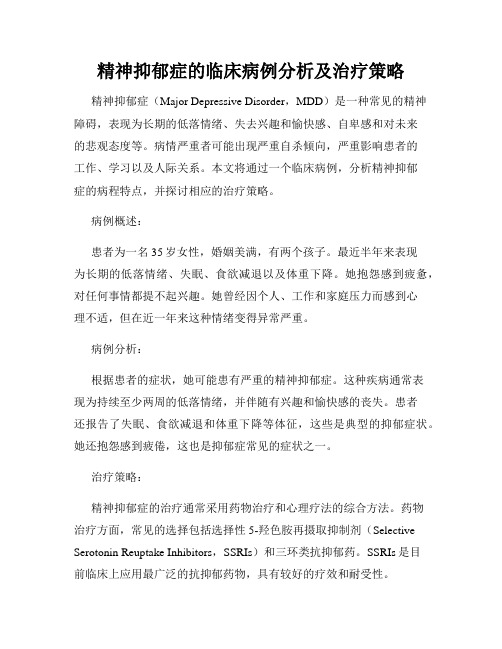 精神抑郁症的临床病例分析及治疗策略

精神抑郁症（Major Depressive Disorder，MDD）是一种常见的精神障碍，表现为长期的低落情绪、失去兴趣和愉快感、自卑感和对未来的悲观态度等。病情严重者可能出现严重自杀倾向，严重影响患者的工作、学习以及人际关系。本文将通过一个临床病例，分析精神抑郁症的病程特点，并探讨相应的治疗策略。

病例概述：

患者为一名35岁女性，婚姻美满，有两个孩子。最近半年来表现为长期的低落情绪、失眠、食欲减退以及体重下降。她抱怨感到疲惫，对任何事情都提不起兴趣。她曾经因个人、工作和家庭压力而感到心理不适，但在近一年来这种情绪变得异常严重。

病例分析：

根据患者的症状，她可能患有严重的精神抑郁症。这种疾病通常表现为持续至少两周的低落情绪，并伴随有兴趣和愉快感的丧失。患者还报告了失眠、食欲减退和体重下降等体征，这些是典型的抑郁症状。她还抱怨感到疲倦，这也是抑郁症常见的症状之一。

治疗策略：

精神抑郁症的治疗通常采用药物治疗和心理疗法的综合方法。药物治疗方面，常见的选择包括选择性5-羟色胺再摄取抑制剂（Selective Serotonin Reuptake Inhibitors，SSRIs）和三环类抗抑郁药。SSRIs是目前临床上应用最广泛的抗抑郁药物，具有较好的疗效和耐受性。